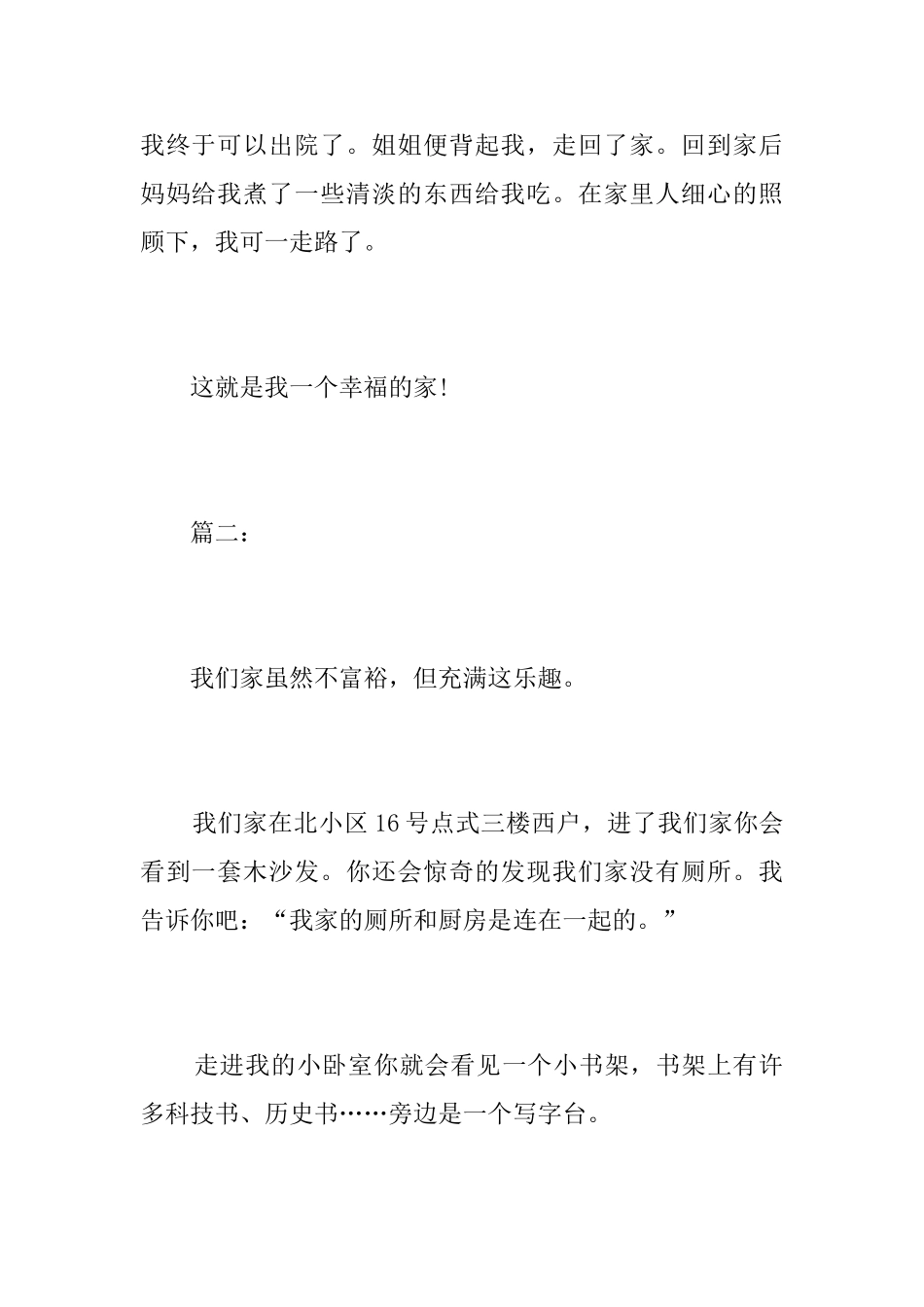 我终于可以出院了。姐姐便背起我，走回了家。回到家后妈妈给我煮了一些清淡的东西给我吃。在家里人细心的照顾下，我可一走路了。

这就是我一个幸福的家！

篇二：

我们家虽然不富裕，但充满这乐趣。

我们家在北小区 16 号点式三楼西户，进了我们家你会看到一套木沙发。你还会惊奇的发现我们家没有厕所。我告诉你吧：“我家的厕所和厨房是连在一起的。”

走进我的小卧室你就会看见一个小书架，书架上有许多科技书、历史书……旁边是一个写字台。